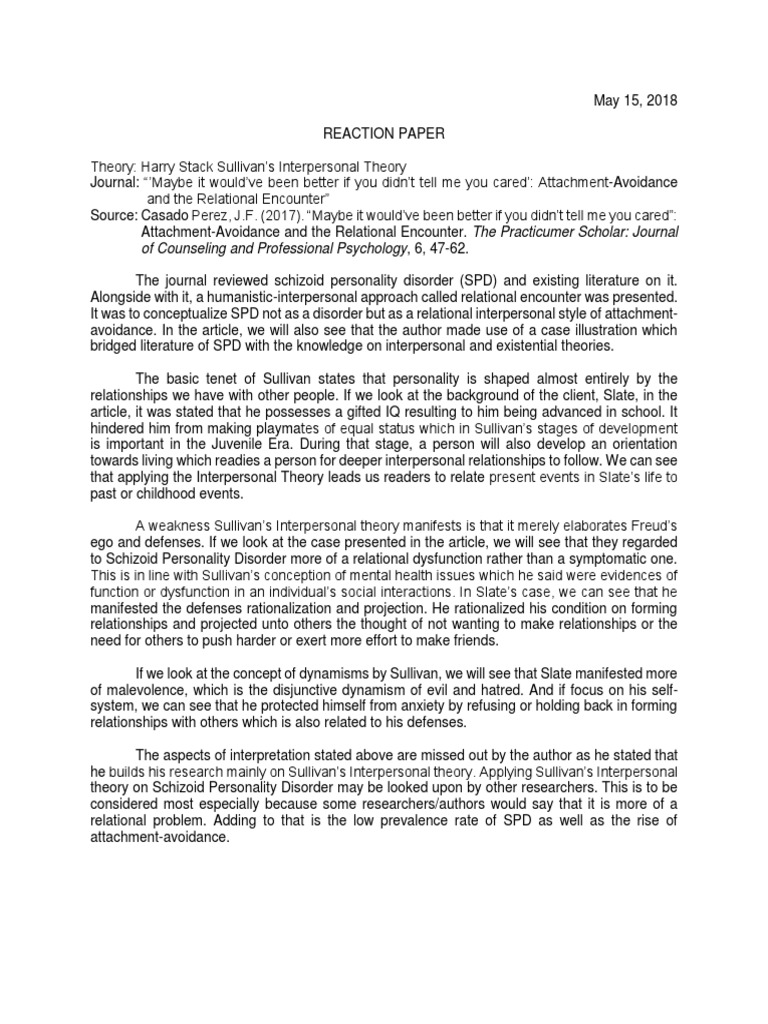 May 15, 2018

REACTION PAPER

Theory: Harry Stack Sullivan's Interpersonal Theory
Journal: "'Maybe it would've been better if you didn't tell me you cared': Attachment-Avoidance and the Relational Encounter"
Source: Casado Perez, J.F. (2017). "Maybe it would've been better if you didn't tell me you cared": Attachment-Avoidance and the Relational Encounter. The Practicumer Scholar: Journal of Counseling and Professional Psychology, 6, 47-62.

The journal reviewed schizoid personality disorder (SPD) and existing literature on it. Alongside with it, a humanistic-interpersonal approach called relational encounter was presented. It was to conceptualize SPD not as a disorder but as a relational interpersonal style of attachment-avoidance. In the article, we will also see that the author made use of a case illustration which bridged literature of SPD with the knowledge on interpersonal and existential theories.

The basic tenet of Sullivan states that personality is shaped almost entirely by the relationships we have with other people. If we look at the background of the client, Slate, in the article, it was stated that he possesses a gifted IQ resulting to him being advanced in school. It hindered him from making playmates of equal status which in Sullivan's stages of development is important in the Juvenile Era. During that stage, a person will also develop an orientation towards living which readies a person for deeper interpersonal relationships to follow. We can see that applying the Interpersonal Theory leads us readers to relate present events in Slate's life to past or childhood events.

A weakness Sullivan's Interpersonal theory manifests is that it merely elaborates Freud's ego and defenses. If we look at the case presented in the article, we will see that they regarded to Schizoid Personality Disorder more of a relational dysfunction rather than a symptomatic one. This is in line with Sullivan's conception of mental health issues which he said were evidences of function or dysfunction in an individual's social interactions. In Slate's case, we can see that he manifested the defenses rationalization and projection. He rationalized his condition on forming relationships and projected unto others the thought of not wanting to make relationships or the need for others to push harder or exert more effort to make friends.

If we look at the concept of dynamisms by Sullivan, we will see that Slate manifested more of malevolence, which is the disjunctive dynamism of evil and hatred. And if focus on his self-system, we can see that he protected himself from anxiety by refusing or holding back in forming relationships with others which is also related to his defenses.

The aspects of interpretation stated above are missed out by the author as he stated that he builds his research mainly on Sullivan's Interpersonal theory. Applying Sullivan's Interpersonal theory on Schizoid Personality Disorder may be looked upon by other researchers. This is to be considered most especially because some researchers/authors would say that it is more of a relational problem. Adding to that is the low prevalence rate of SPD as well as the rise of attachment-avoidance.